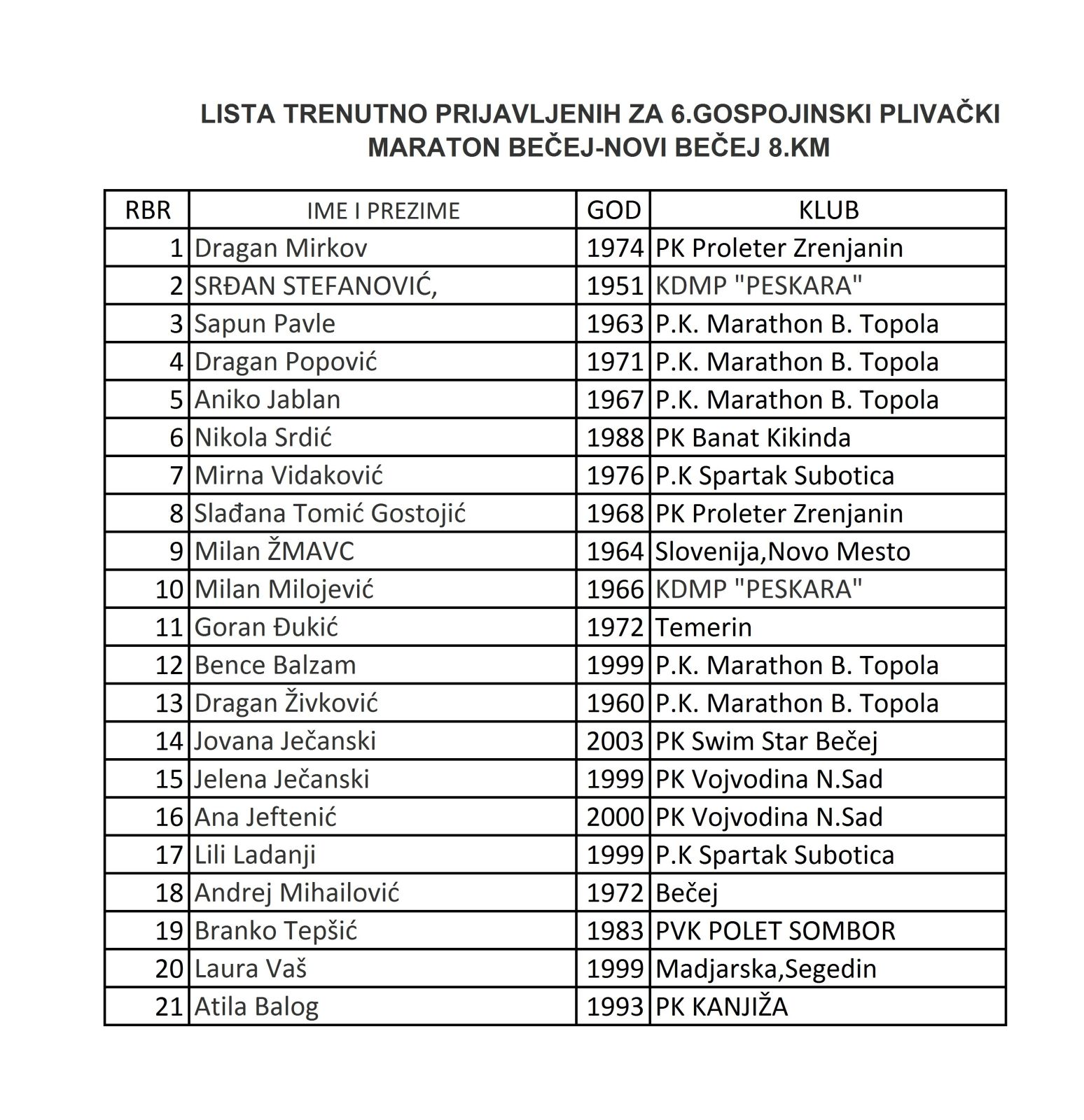 LISTA TRENUTNO PRIJAVLJENIH ZA 6.GOSPOJINSKI PLIVAČKI MARATON BEČEJ-NOVI BEČEJ 8.KM

| RBR | IME I PREZIME | GOD | KLUB |
|---|---|---|---|
| 1 | Dragan Mirkov | 1974 | PK Proleter Zrenjanin |
| 2 | SRĐAN STEFANOVIĆ, | 1951 | KDMP "PESKARA" |
| 3 | Sapun Pavle | 1963 | P.K. Marathon B. Topola |
| 4 | Dragan Popović | 1971 | P.K. Marathon B. Topola |
| 5 | Aniko Jablan | 1967 | P.K. Marathon B. Topola |
| 6 | Nikola Srdić | 1988 | PK Banat Kikinda |
| 7 | Mirna Vidaković | 1976 | P.K Spartak Subotica |
| 8 | Slađana Tomić Gostojić | 1968 | PK Proleter Zrenjanin |
| 9 | Milan ŽMAVC | 1964 | Slovenija,Novo Mesto |
| 10 | Milan Milojević | 1966 | KDMP "PESKARA" |
| 11 | Goran Đukić | 1972 | Temerin |
| 12 | Bence Balzam | 1999 | P.K. Marathon B. Topola |
| 13 | Dragan Živković | 1960 | P.K. Marathon B. Topola |
| 14 | Jovana Ječanski | 2003 | PK Swim Star Bečej |
| 15 | Jelena Ječanski | 1999 | PK Vojvodina N.Sad |
| 16 | Ana Jeftenić | 2000 | PK Vojvodina N.Sad |
| 17 | Lili Ladanji | 1999 | P.K Spartak Subotica |
| 18 | Andrej Mihailović | 1972 | Bečej |
| 19 | Branko Tepšić | 1983 | PVK POLET SOMBOR |
| 20 | Laura Vaš | 1999 | Madjarska,Segedin |
| 21 | Atila Balog | 1993 | PK KANJIŽA |